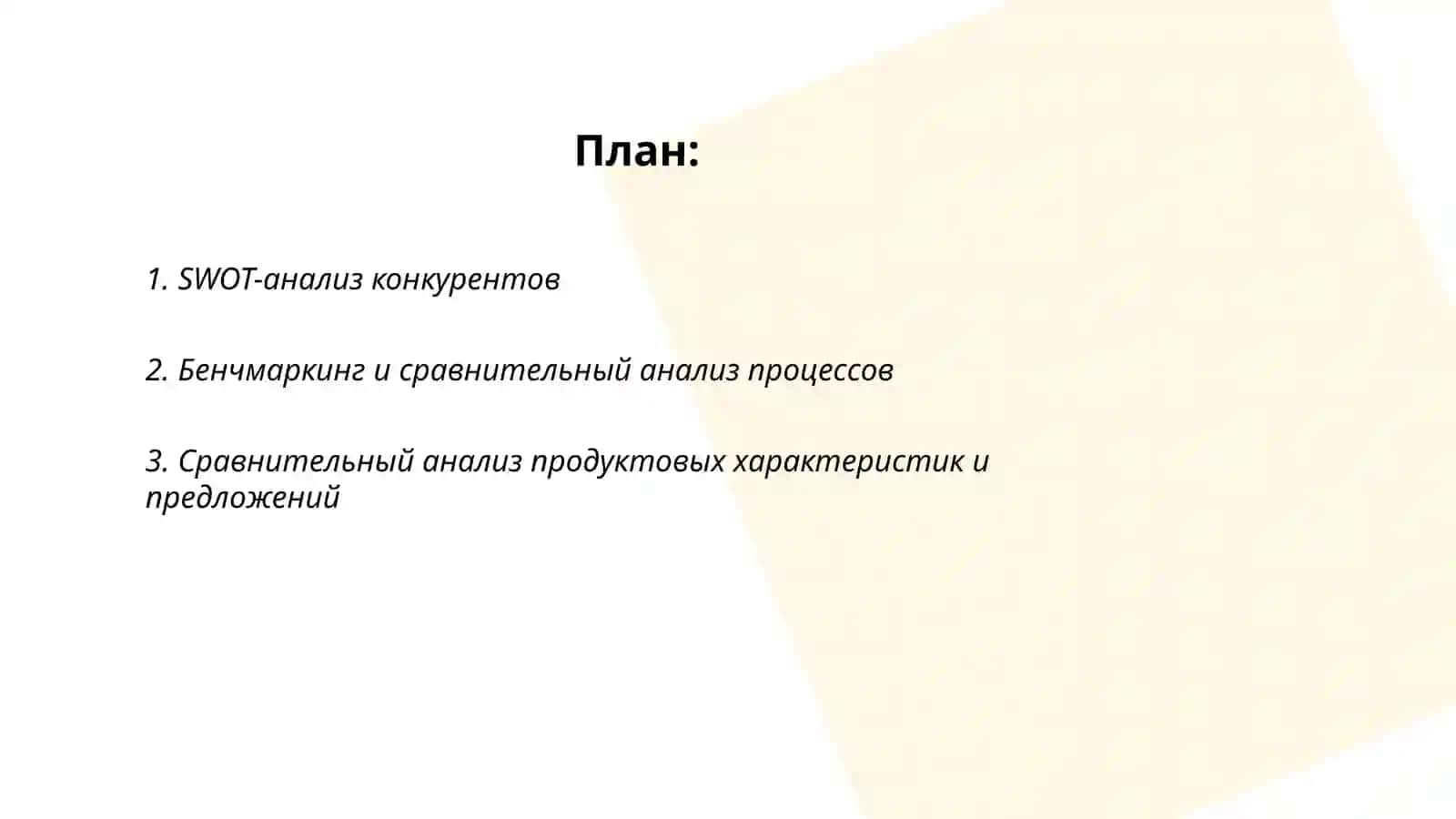 План:

1. SWOT-анализ конкурентов

2. Бенчмаркинг и сравнительный анализ процессов

3. Сравнительный анализ продуктовых характеристик и предложений